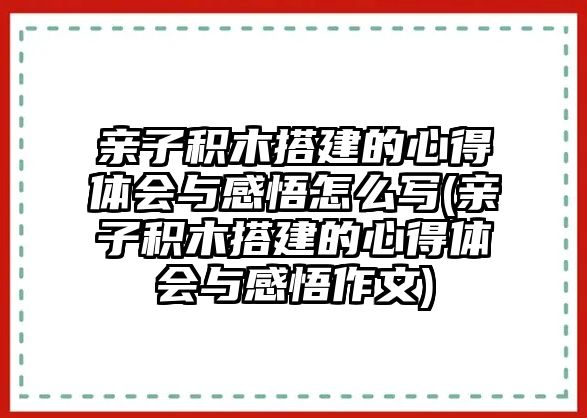 亲子积木搭建的心得体会与感悟怎么写(亲子积木搭建的心得体会与感悟作文)